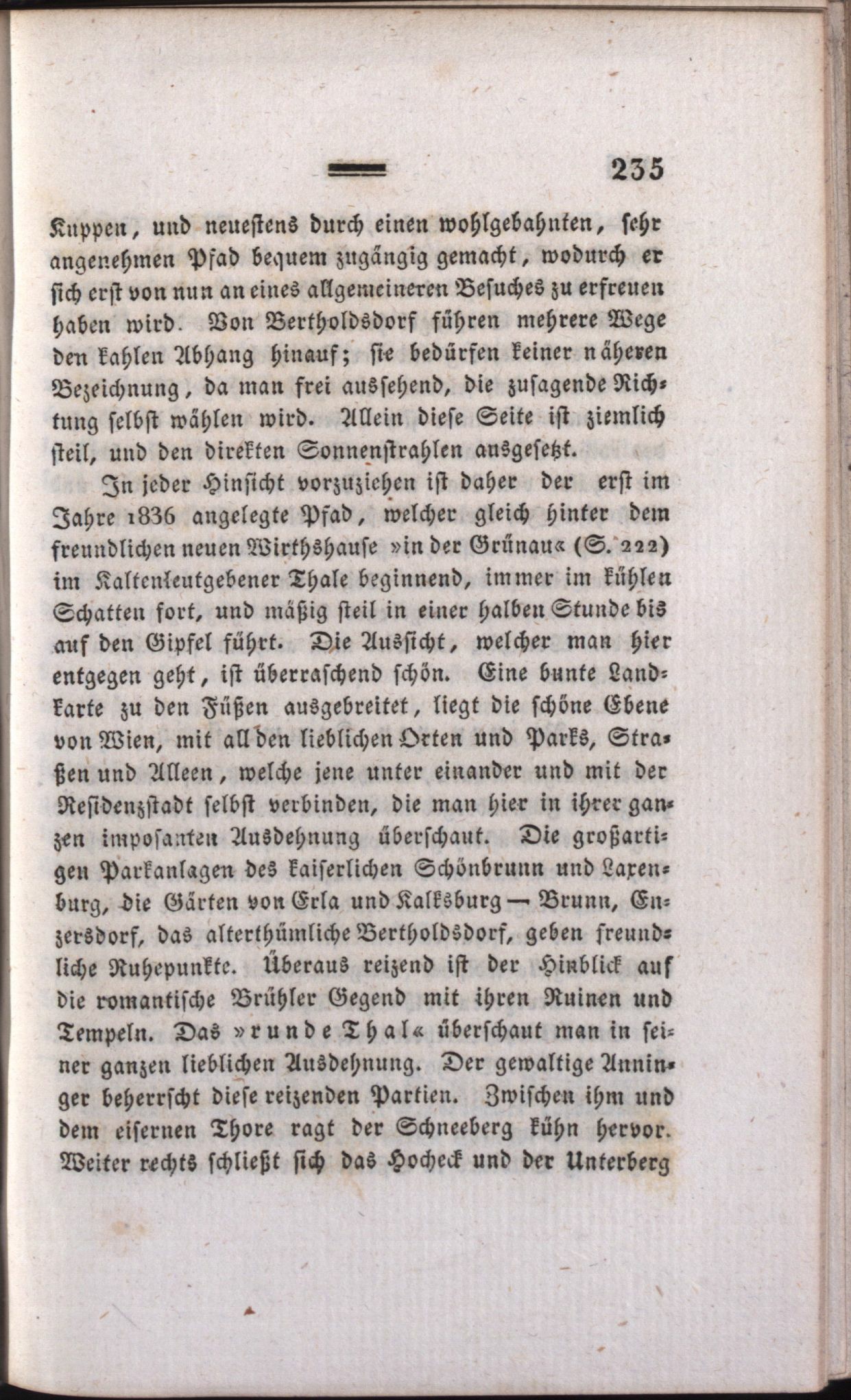 235

Kuppen, und neuestens durch einen wohlgebahnten, sehr angenehmen Pfad bequem zugängig gemacht, wodurch er sich erst von nun an eines allgemeineren Besuches zu erfreuen haben wird. Von Bertholdsdorf führen mehrere Wege den kahlen Abhang hinauf; sie bedürfen keiner näheren Bezeichnung, da man frei aussehend, die zusagende Richtung selbst wählen wird. Allein diese Seite ist ziemlich steil, und den direkten Sonnenstrahlen ausgesetzt.

In jeder Hinsicht vorzuziehen ist daher der erst im Jahre 1836 angelegte Pfad, welcher gleich hinter dem freundlichen neuen Wirthshause »in der Grünau« (S. 222) im Kaltenleutgebener Thale beginnend, immer im kühlen Schatten fort, und mäßig steil in einer halben Stunde bis auf den Gipfel führt. Die Aussicht, welcher man hier entgegen geht, ist überraschend schön. Eine bunte Landkarte zu den Füßen ausgebreitet, liegt die schöne Ebene von Wien, mit all den lieblichen Orten und Parks, Straßen und Alleen, welche jene unter einander und mit der Residenzstadt selbst verbinden, die man hier in ihrer ganzen imposanten Ausdehnung überschaut. Die großartigen Parkanlagen des kaiserlichen Schönbrunn und Laxenburg, die Gärten von Erla und Kalksburg — Brunn, Enzersdorf, das alterthümliche Bertholdsdorf, geben freundliche Ruhepunkte. Überaus reizend ist der Hinblick auf die romantische Brühler Gegend mit ihren Ruinen und Tempeln. Das »runde Thal« überschaut man in seiner ganzen lieblichen Ausdehnung. Der gewaltige Anninger beherrscht diese reizenden Partien. Zwischen ihm und dem eisernen Thore ragt der Schneeberg kühn hervor. Weiter rechts schließt sich das Hocheck und der Unterberg